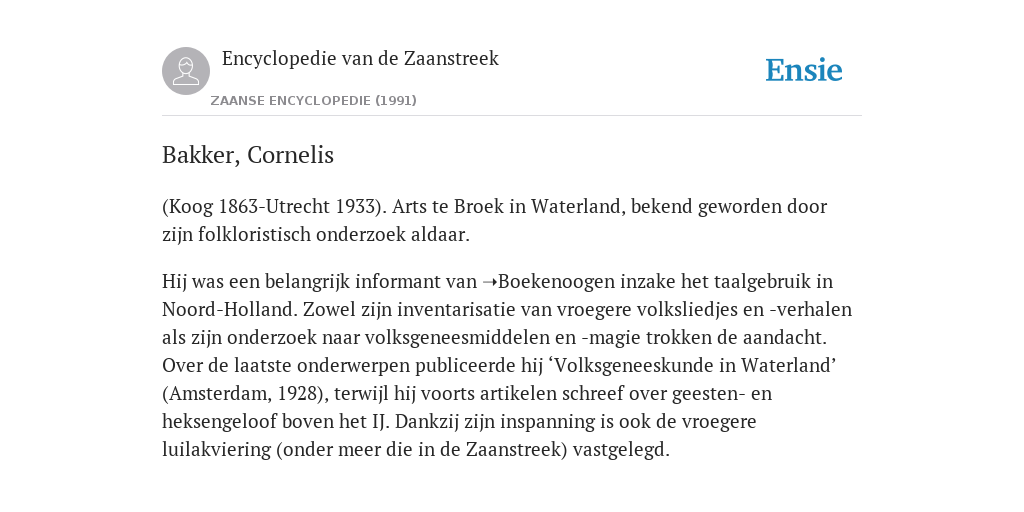 Encyclopedie van de Zaanstreek

ZAANSE ENCYCLOPEDIE (1991)

Ensie

Bakker, Cornelis

(Koog 1863-Utrecht 1933). Arts te Broek in Waterland, bekend geworden door zijn folkloristisch onderzoek aldaar.

Hij was een belangrijk informant van ➝Boekenoogen inzake het taalgebruik in Noord-Holland. Zowel zijn inventarisatie van vroegere volksliedjes en -verhalen als zijn onderzoek naar volksgeneesmiddelen en -magie trokken de aandacht. Over de laatste onderwerpen publiceerde hij ‘Volksgeneeskunde in Waterland’ (Amsterdam, 1928), terwijl hij voorts artikelen schreef over geesten- en heksengeloof boven het IJ. Dankzij zijn inspanning is ook de vroegere luilakviering (onder meer die in de Zaanstreek) vastgelegd.